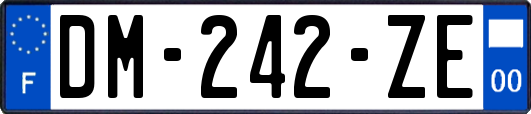 F
DM-242-ZE
00